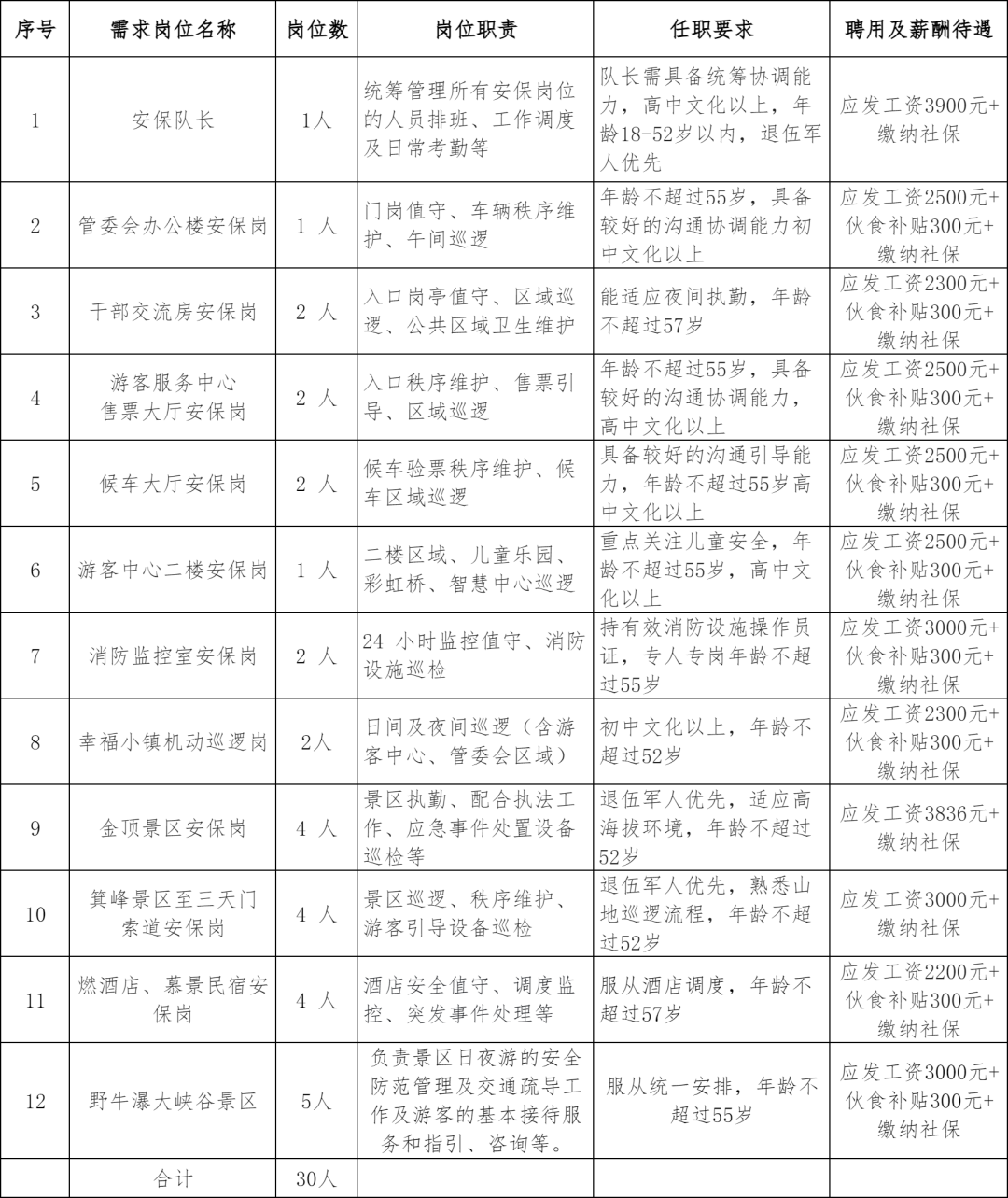 | 序号 | 需求岗位名称 | 岗位数 | 岗位职责 | 任职要求 | 聘用及薪酬待遇 |
|---|---|---|---|---|---|
| 1 | 安保队长 | 1人 | 统筹管理所有安保岗位的人员排班、工作调度及日常考勤等 | 队长需具备统筹协调能力，高中文化以上，年龄18-52岁以内，退伍军人优先 | 应发工资3900元+缴纳社保 |
| 2 | 管委会办公楼安保岗 | 1 人 | 门岗值守、车辆秩序维护、午间巡逻 | 年龄不超过55岁，具备较好的沟通协调能力初中文化以上 | 应发工资2500元+伙食补贴300元+缴纳社保 |
| 3 | 干部交流房安保岗 | 2 人 | 入口岗亭值守、区域巡逻、公共区域卫生维护 | 能适应夜间执勤，年龄不超过57岁 | 应发工资2300元+伙食补贴300元+缴纳社保 |
| 4 | 游客服务中心售票大厅安保岗 | 2 人 | 入口秩序维护、售票引导、区域巡逻 | 年龄不超过55岁，具备较好的沟通协调能力，高中文化以上 | 应发工资2500元+伙食补贴300元+缴纳社保 |
| 5 | 候车大厅安保岗 | 2 人 | 候车验票秩序维护、候车区域巡逻 | 具备较好的沟通引导能力，年龄不超过55岁高中文化以上 | 应发工资2500元+伙食补贴300元+缴纳社保 |
| 6 | 游客中心二楼安保岗 | 1 人 | 二楼区域、儿童乐园、彩虹桥、智慧中心巡逻 | 重点关注儿童安全，年龄不超过55岁，高中文化以上 | 应发工资2500元+伙食补贴300元+缴纳社保 |
| 7 | 消防监控室安保岗 | 2 人 | 24 小时监控值守、消防设施巡检 | 持有效消防设施操作员证，专人专岗年龄不超过55岁 | 应发工资3000元+伙食补贴300元+缴纳社保 |
| 8 | 幸福小镇机动巡逻岗 | 2人 | 日间及夜间巡逻（含游客中心、管委会区域） | 初中文化以上，年龄不超过52岁 | 应发工资2300元+伙食补贴300元+缴纳社保 |
| 9 | 金顶景区安保岗 | 4 人 | 景区执勤、配合执法工作、应急事件处置设备巡检等 | 退伍军人优先，适应高海拔环境，年龄不超过52岁 | 应发工资3836元+缴纳社保 |
| 10 | 箕峰景区至三天门索道安保岗 | 4 人 | 景区巡逻、秩序维护、游客引导设备巡检 | 退伍军人优先，熟悉山地巡逻流程，年龄不超过52岁 | 应发工资3000元+缴纳社保 |
| 11 | 燃酒店、慕景民宿安保岗 | 4 人 | 酒店安全值守、调度监控、突发事件处理等 | 服从酒店调度，年龄不超过57岁 | 应发工资2200元+伙食补贴300元+缴纳社保 |
| 12 | 野牛瀑大峡谷景区 | 5人 | 负责景区日夜游的安全防范管理及交通疏导工作及游客的基本接待服务和指引、咨询等。 | 服从统一安排，年龄不超过55岁 | 应发工资3000元+伙食补贴300元+缴纳社保 |
| | 合计 | 30人 | | | |